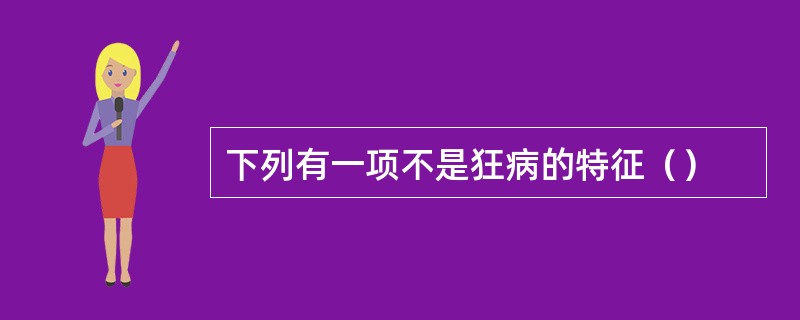 下列有一项不是狂病的特征（）